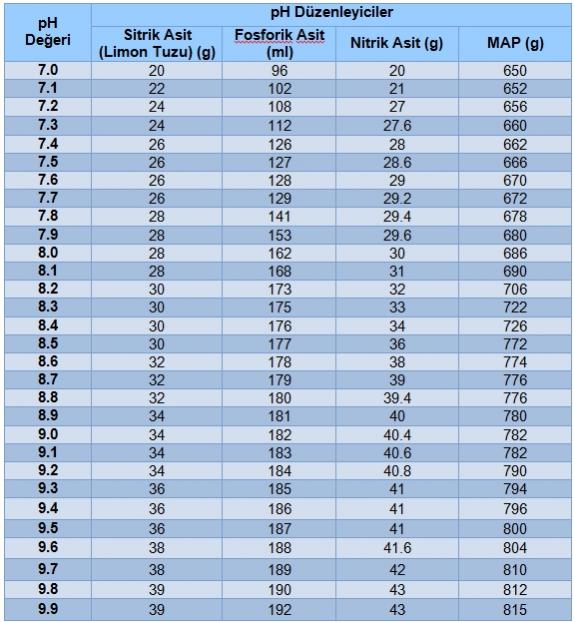 | pH Değeri | pH Düzenleyiciler | | | |
|---|---|---|---|---|
| | Sitrik Asit (Limon Tuzu) (g) | Fosforik Asit (ml) | Nitrik Asit (g) | MAP (g) |
| 7.0 | 20 | 96 | 20 | 650 |
| 7.1 | 22 | 102 | 21 | 652 |
| 7.2 | 24 | 108 | 27 | 656 |
| 7.3 | 24 | 112 | 27.6 | 660 |
| 7.4 | 26 | 126 | 28 | 662 |
| 7.5 | 26 | 127 | 28.6 | 666 |
| 7.6 | 26 | 128 | 29 | 670 |
| 7.7 | 26 | 129 | 29.2 | 672 |
| 7.8 | 28 | 141 | 29.4 | 678 |
| 7.9 | 28 | 153 | 29.6 | 680 |
| 8.0 | 28 | 162 | 30 | 686 |
| 8.1 | 28 | 168 | 31 | 690 |
| 8.2 | 30 | 173 | 32 | 706 |
| 8.3 | 30 | 175 | 33 | 722 |
| 8.4 | 30 | 176 | 34 | 726 |
| 8.5 | 30 | 177 | 36 | 772 |
| 8.6 | 32 | 178 | 38 | 774 |
| 8.7 | 32 | 179 | 39 | 776 |
| 8.8 | 32 | 180 | 39.4 | 776 |
| 8.9 | 34 | 181 | 40 | 780 |
| 9.0 | 34 | 182 | 40.4 | 782 |
| 9.1 | 34 | 183 | 40.6 | 782 |
| 9.2 | 34 | 184 | 40.8 | 790 |
| 9.3 | 36 | 185 | 41 | 794 |
| 9.4 | 36 | 186 | 41 | 796 |
| 9.5 | 36 | 187 | 41 | 800 |
| 9.6 | 38 | 188 | 41.6 | 804 |
| 9.7 | 38 | 189 | 42 | 810 |
| 9.8 | 39 | 190 | 43 | 812 |
| 9.9 | 39 | 192 | 43 | 815 |